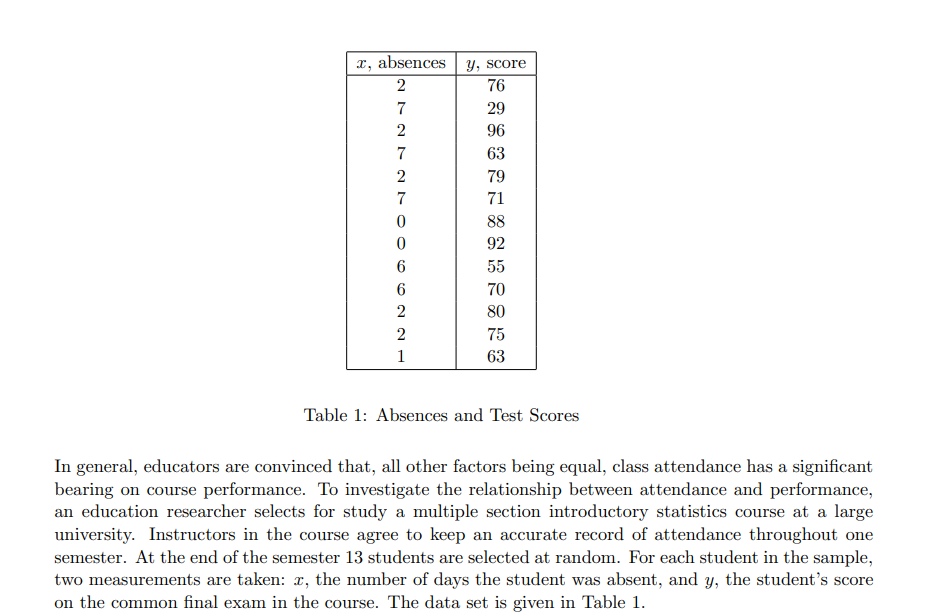 | $x$, absences | $y$, score |
|---|---|
| 2 | 76 |
| 7 | 29 |
| 2 | 96 |
| 7 | 63 |
| 2 | 79 |
| 7 | 71 |
| 0 | 88 |
| 0 | 92 |
| 6 | 55 |
| 6 | 70 |
| 2 | 80 |
| 2 | 75 |
| 1 | 63 |

Table 1: Absences and Test Scores

In general, educators are convinced that, all other factors being equal, class attendance has a significant bearing on course performance. To investigate the relationship between attendance and performance, an education researcher selects for study a multiple section introductory statistics course at a large university. Instructors in the course agree to keep an accurate record of attendance throughout one semester. At the end of the semester 13 students are selected at random. For each student in the sample, two measurements are taken: $x$, the number of days the student was absent, and $y$, the student's score on the common final exam in the course. The data set is given in Table 1.